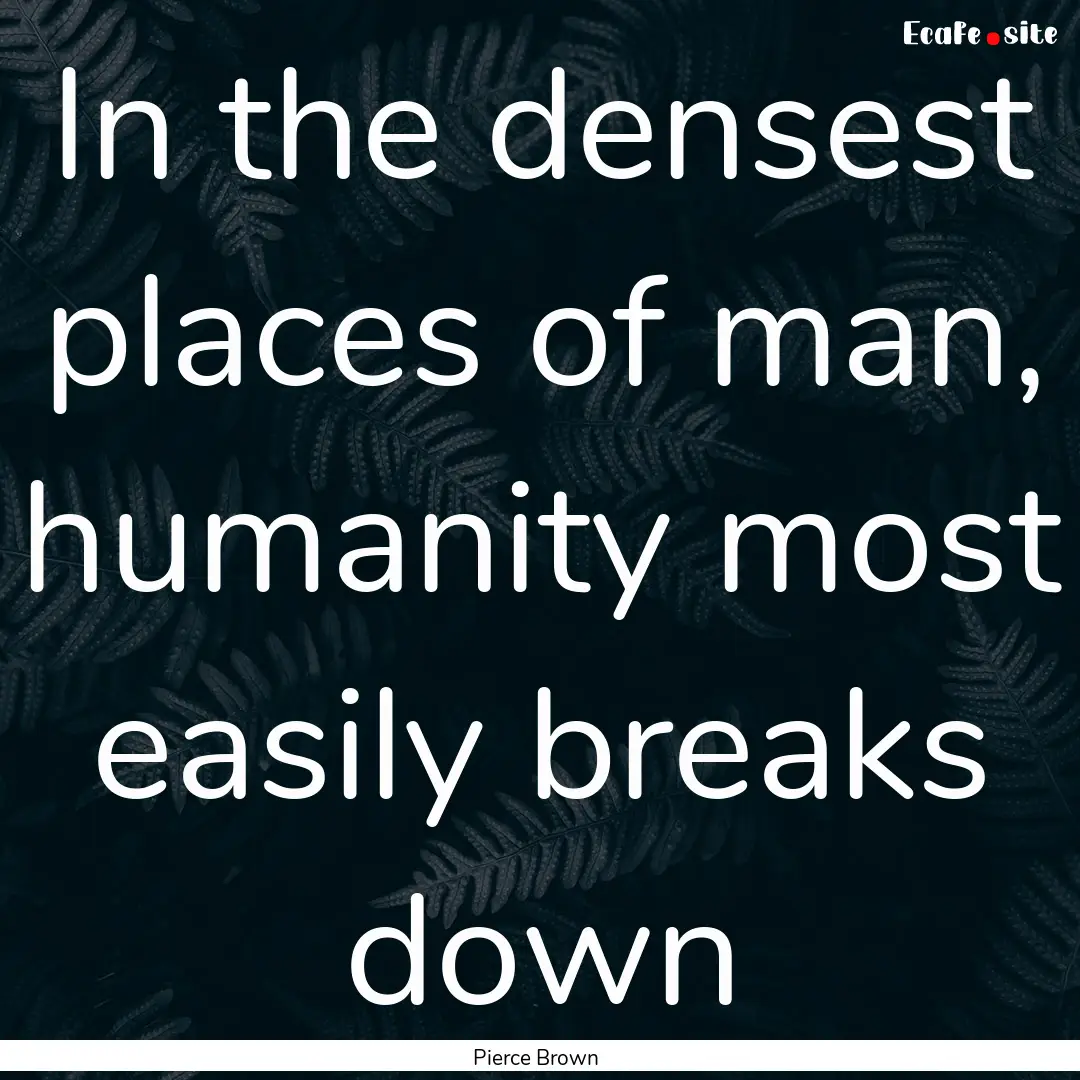 EcaFe.site

In the densest places of man, humanity most easily breaks down

Pierce Brown